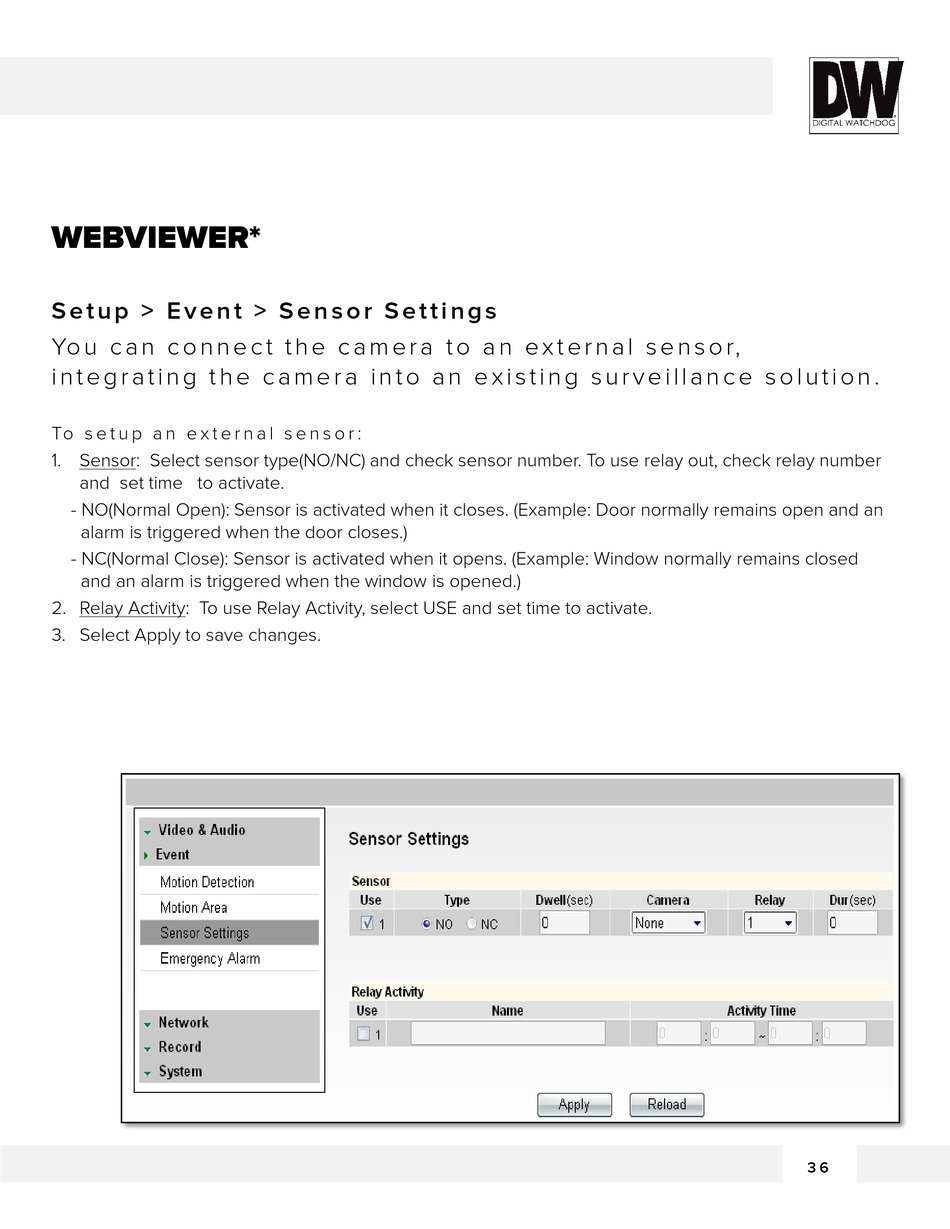 DW
DIGITAL WATCHDOG

WEBVIEWER*

Setup > Event > Sensor Settings

You can connect the camera to an external sensor, integrating the camera into an existing surveillance solution.

To setup an external sensor:
1. Sensor: Select sensor type(NO/NC) and check sensor number. To use relay out, check relay number and set time to activate.
- NO(Normal Open): Sensor is activated when it closes. (Example: Door normally remains open and an alarm is triggered when the door closes.)
- NC(Normal Close): Sensor is activated when it opens. (Example: Window normally remains closed and an alarm is triggered when the window is opened.)
2. Relay Activity: To use Relay Activity, select USE and set time to activate.
3. Select Apply to save changes.

Video & Audio
Event
Motion Detection
Motion Area
Sensor Settings
Emergency Alarm
Network
Record
System

Sensor Settings

Sensor

| Use | Type | Dwell(sec) | Camera | Relay | Dur(sec) |
|---|---|---|---|---|---|
| 1 | NO NC | 0 | None | 1 | 0 |

Relay Activity

| Use | Name | Activity Time |
|---|---|---|
| 1 | | 0 : 0 ~ 0 : 0 |

Apply Reload

36